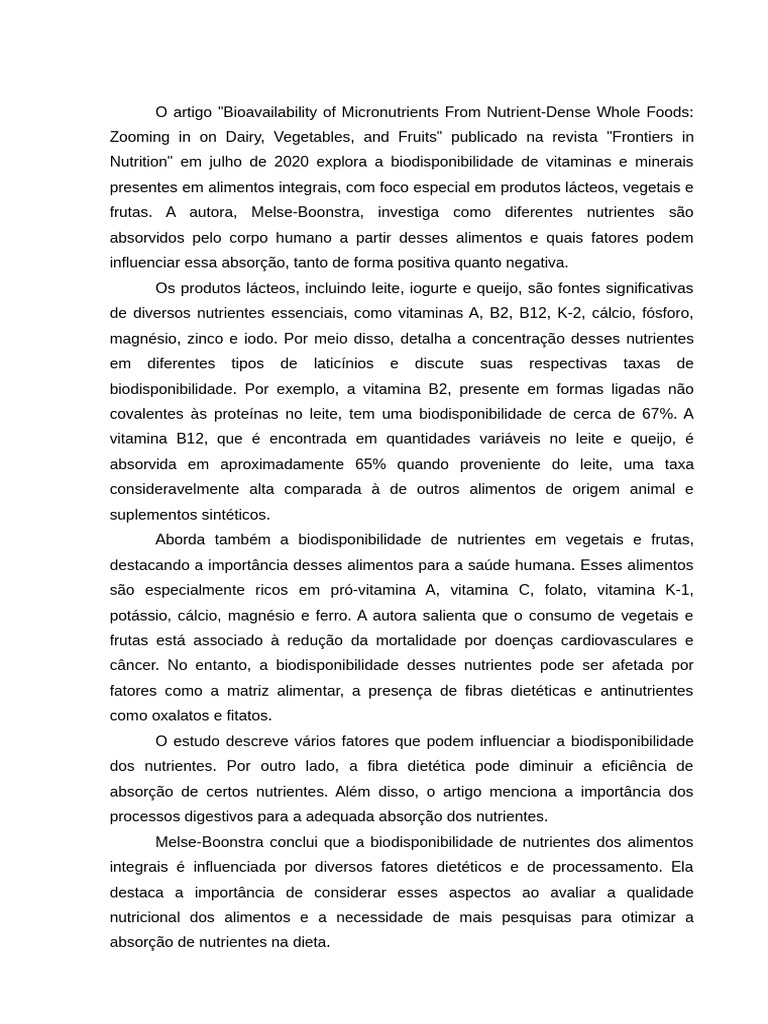 O artigo "Bioavailability of Micronutrients From Nutrient-Dense Whole Foods: Zooming in on Dairy, Vegetables, and Fruits" publicado na revista "Frontiers in Nutrition" em julho de 2020 explora a biodisponibilidade de vitaminas e minerais presentes em alimentos integrais, com foco especial em produtos lácteos, vegetais e frutas. A autora, Melse-Boonstra, investiga como diferentes nutrientes são absorvidos pelo corpo humano a partir desses alimentos e quais fatores podem influenciar essa absorção, tanto de forma positiva quanto negativa.

Os produtos lácteos, incluindo leite, iogurte e queijo, são fontes significativas de diversos nutrientes essenciais, como vitaminas A, B2, B12, K-2, cálcio, fósforo, magnésio, zinco e iodo. Por meio disso, detalha a concentração desses nutrientes em diferentes tipos de laticínios e discute suas respectivas taxas de biodisponibilidade. Por exemplo, a vitamina B2, presente em formas ligadas não covalentes às proteínas no leite, tem uma biodisponibilidade de cerca de 67%. A vitamina B12, que é encontrada em quantidades variáveis no leite e queijo, é absorvida em aproximadamente 65% quando proveniente do leite, uma taxa consideravelmente alta comparada à de outros alimentos de origem animal e suplementos sintéticos.

Aborda também a biodisponibilidade de nutrientes em vegetais e frutas, destacando a importância desses alimentos para a saúde humana. Esses alimentos são especialmente ricos em pró-vitamina A, vitamina C, folato, vitamina K-1, potássio, cálcio, magnésio e ferro. A autora salienta que o consumo de vegetais e frutas está associado à redução da mortalidade por doenças cardiovasculares e câncer. No entanto, a biodisponibilidade desses nutrientes pode ser afetada por fatores como a matriz alimentar, a presença de fibras dietéticas e antinutrientes como oxalatos e fitatos.

O estudo descreve vários fatores que podem influenciar a biodisponibilidade dos nutrientes. Por outro lado, a fibra dietética pode diminuir a eficiência de absorção de certos nutrientes. Além disso, o artigo menciona a importância dos processos digestivos para a adequada absorção dos nutrientes.

Melse-Boonstra conclui que a biodisponibilidade de nutrientes dos alimentos integrais é influenciada por diversos fatores dietéticos e de processamento. Ela destaca a importância de considerar esses aspectos ao avaliar a qualidade nutricional dos alimentos e a necessidade de mais pesquisas para otimizar a absorção de nutrientes na dieta.